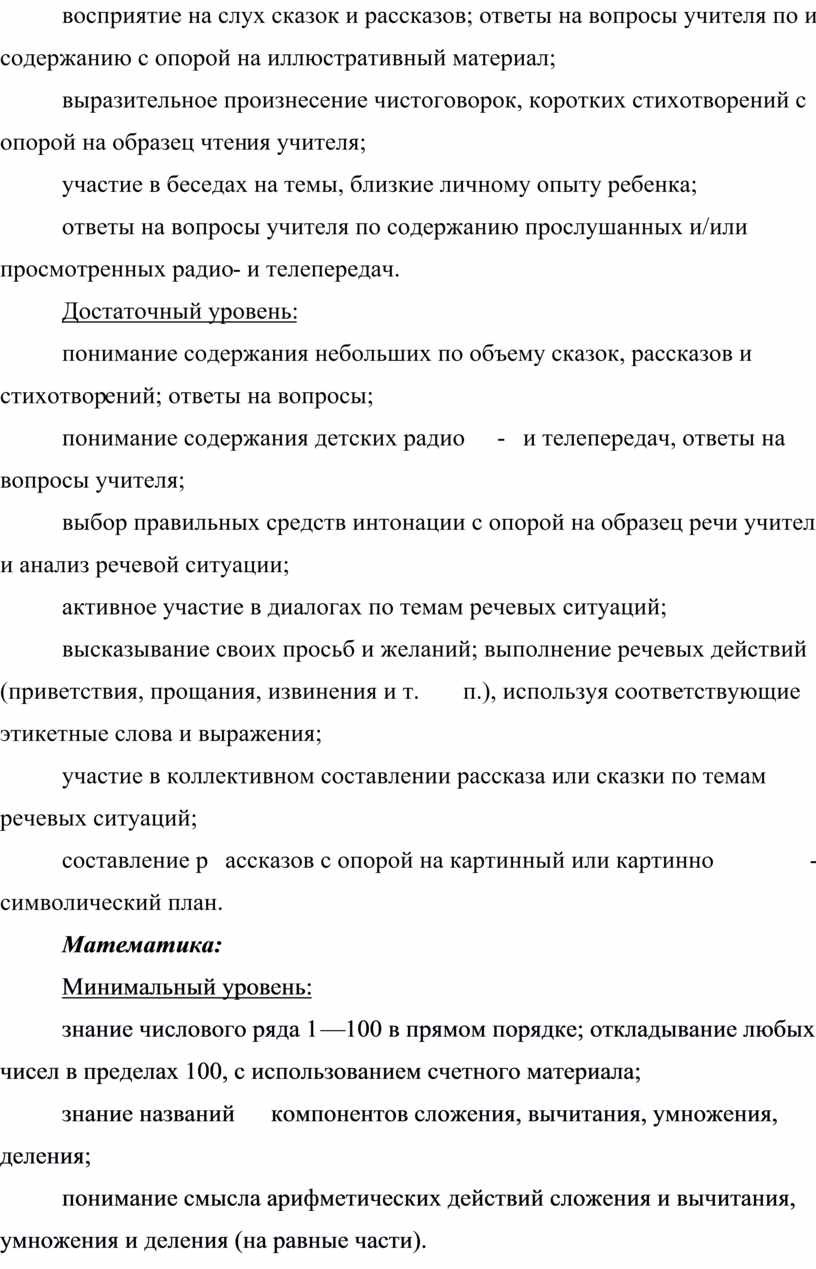 восприятие на слух сказок и рассказов; ответы на вопросы учителя по и содержанию с опорой на иллюстративный материал;

выразительное произнесение чистоговорок, коротких стихотворений с опорой на образец чтения учителя;

участие в беседах на темы, близкие личному опыту ребенка;

ответы на вопросы учителя по содержанию прослушанных и/или просмотренных радио- и телепередач.

Достаточный уровень:

понимание содержания небольших по объему сказок, рассказов и стихотворений; ответы на вопросы;

понимание содержания детских радио - и телепередач, ответы на вопросы учителя;

выбор правильных средств интонации с опорой на образец речи учител и анализ речевой ситуации;

активное участие в диалогах по темам речевых ситуаций;

высказывание своих просьб и желаний; выполнение речевых действий (приветствия, прощания, извинения и т. п.), используя соответствующие этикетные слова и выражения;

участие в коллективном составлении рассказа или сказки по темам речевых ситуаций;

составление р ассказов с опорой на картинный или картинно - символический план.

Математика:

Минимальный уровень:

знание числового ряда 1—100 в прямом порядке; откладывание любых чисел в пределах 100, с использованием счетного материала;

знание названий компонентов сложения, вычитания, умножения, деления;

понимание смысла арифметических действий сложения и вычитания, умножения и деления (на равные части).